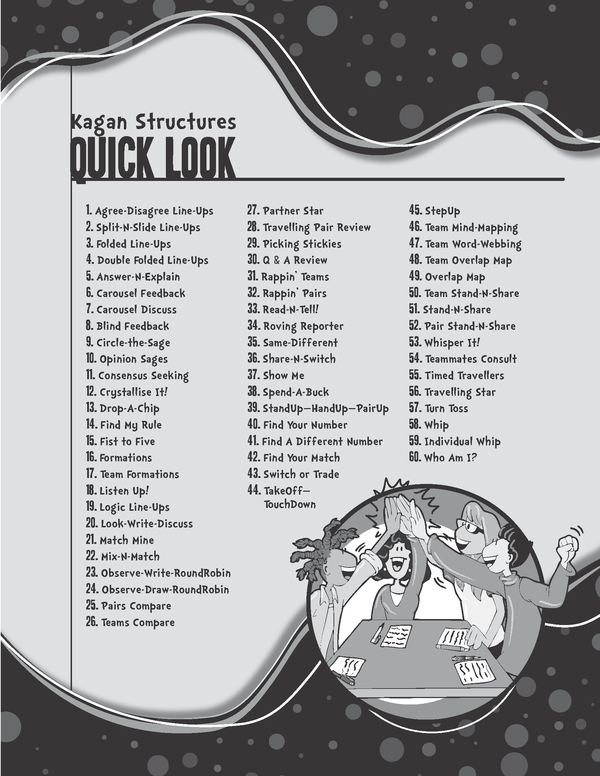 Kagan Structures
QUICK LOOK

1. Agree-Disagree Line-Ups
2. Split-N-Slide Line-Ups
3. Folded Line-Ups
4. Double Folded Line-Ups
5. Answer-N-Explain
6. Carousel Feedback
7. Carousel Discuss
8. Blind Feedback
9. Circle-the-Sage
10. Opinion Sages
11. Consensus Seeking
12. Crystallise It!
13. Drop-A-Chip
14. Find My Rule
15. Fist to Five
16. Formations
17. Team Formations
18. Listen Up!
19. Logic Line-Ups
20. Look-Write-Discuss
21. Match Mine
22. Mix-N-Match
23. Observe-Write-RoundRobin
24. Observe-Draw-RoundRobin
25. Pairs Compare
26. Teams Compare

27. Partner Star
28. Travelling Pair Review
29. Picking Stickies
30. Q & A Review
31. Rappin' Teams
32. Rappin' Pairs
33. Read-N-Tell!
34. Roving Reporter
35. Same-Different
36. Share-N-Switch
37. Show Me
38. Spend-A-Buck
39. StandUp—HandUp—PairUp
40. Find Your Number
41. Find A Different Number
42. Find Your Match
43. Switch or Trade
44. TakeOff—TouchDown

45. StepUp
46. Team Mind-Mapping
47. Team Word-Webbing
48. Team Overlap Map
49. Overlap Map
50. Team Stand-N-Share
51. Stand-N-Share
52. Pair Stand-N-Share
53. Whisper It!
54. Teammates Consult
55. Timed Travellers
56. Travelling Star
57. Turn Toss
58. Whip
59. Individual Whip
60. Who Am I?